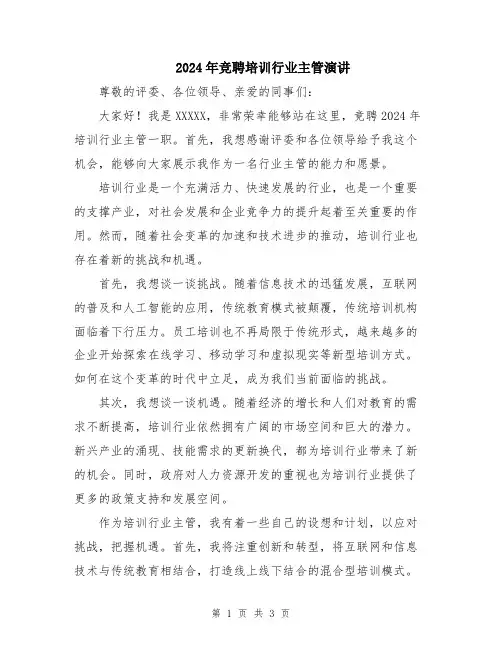 2024年竞聘培训行业主管演讲

尊敬的评委、各位领导、亲爱的同事们：

大家好！我是XXXXX，非常荣幸能够站在这里，竞聘2024年培训行业主管一职。首先，我想感谢评委和各位领导给予我这个机会，能够向大家展示我作为一名行业主管的能力和愿景。

培训行业是一个充满活力、快速发展的行业，也是一个重要的支撑产业，对社会发展和企业竞争力的提升起着至关重要的作用。然而，随着社会变革的加速和技术进步的推动，培训行业也存在着新的挑战和机遇。

首先，我想谈一谈挑战。随着信息技术的迅猛发展，互联网的普及和人工智能的应用，传统教育模式被颠覆，传统培训机构面临着下行压力。员工培训也不再局限于传统形式，越来越多的企业开始探索在线学习、移动学习和虚拟现实等新型培训方式。如何在这个变革的时代中立足，成为我们当前面临的挑战。

其次，我想谈一谈机遇。随着经济的增长和人们对教育的需求不断提高，培训行业依然拥有广阔的市场空间和巨大的潜力。新兴产业的涌现、技能需求的更新换代，都为培训行业带来了新的机会。同时，政府对人力资源开发的重视也为培训行业提供了更多的政策支持和发展空间。

作为培训行业主管，我有着一些自己的设想和计划，以应对挑战，把握机遇。首先，我将注重创新和转型，将互联网和信息技术与传统教育相结合，打造线上线下结合的混合型培训模式。

第 1 页 共 3 页